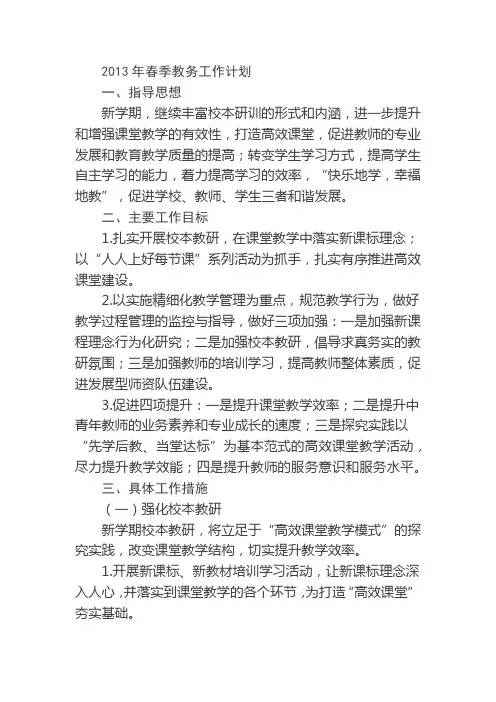 2013 年春季教务工作计划

一、指导思想

新学期，继续丰富校本研训的形式和内涵，进一步提升和增强课堂教学的有效性，打造高效课堂，促进教师的专业发展和教育教学质量的提高；转变学生学习方式，提高学生自主学习的能力，着力提高学习的效率，“快乐地学，幸福地教”，促进学校、教师、学生三者和谐发展。

二、主要工作目标

1.扎实开展校本教研，在课堂教学中落实新课标理念；以“人人上好每节课”系列活动为抓手，扎实有序推进高效课堂建设。

2.以实施精细化教学管理为重点，规范教学行为，做好教学过程管理的监控与指导，做好三项加强：一是加强新课程理念行为化研究；二是加强校本教研，倡导求真务实的教研氛围；三是加强教师的培训学习，提高教师整体素质，促进发展型师资队伍建设。

3.促进四项提升：一是提升课堂教学效率；二是提升中青年教师的业务素养和专业成长的速度；三是探究实践以“先学后教、当堂达标”为基本范式的高效课堂教学活动，尽力提升教学效能；四是提升教师的服务意识和服务水平。

三、具体工作措施

（一）强化校本教研

新学期校本教研，将立足于“高效课堂教学模式”的探究实践，改变课堂教学结构，切实提升教学效率。

1.开展新课标、新教材培训学习活动，让新课标理念深入人心，并落实到课堂教学的各个环节，为打造“高效课堂”夯实基础。